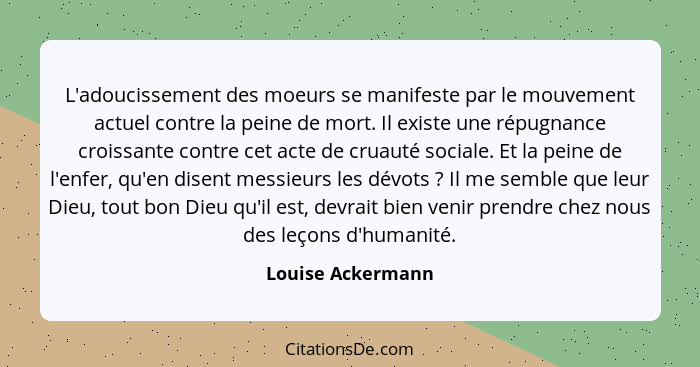 L'adoucissement des moeurs se manifeste par le mouvement actuel contre la peine de mort. Il existe une répugnance croissante contre cet acte de cruauté sociale. Et la peine de l'enfer, qu'en disent messieurs les dévots ? Il me semble que leur Dieu, tout bon Dieu qu'il est, devrait bien venir prendre chez nous des leçons d'humanité.

Louise Ackermann

CitationsDe.com